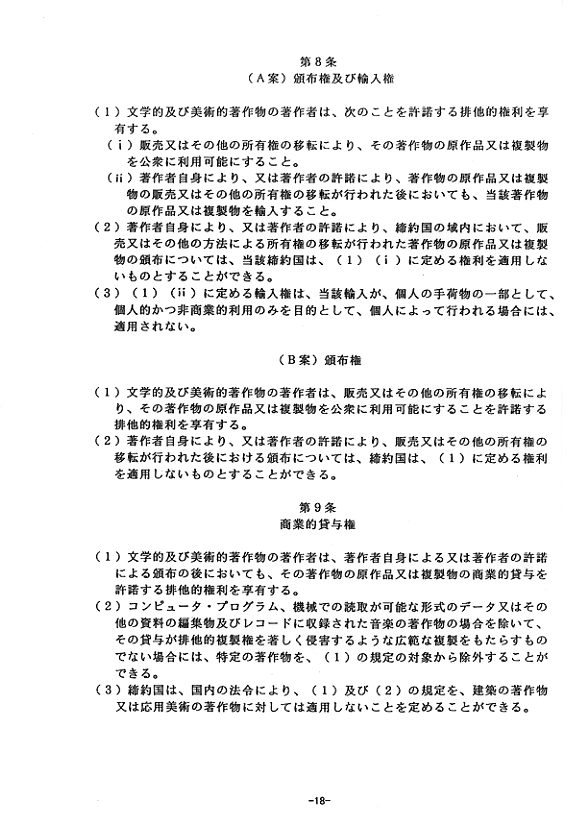 第８条
（Ａ案）頒布権及び輸入権

（１）文学的及び美術的著作物の著作者は、次のことを許諾する排他的権利を享有する。
（ｉ）販売又はその他の所有権の移転により、その著作物の原作品又は複製物を公衆に利用可能にすること。
（ii）著作者自身により、又は著作者の許諾により、著作物の原作品又は複製物の販売又はその他の所有権の移転が行われた後においても、当該著作物の原作品又は複製物を輸入すること。
（２）著作者自身により、又は著作者の許諾により、締約国の域内において、販売又はその他の方法による所有権の移転が行われた著作物の原作品又は複製物の頒布については、当該締約国は、（１）（ｉ）に定める権利を適用しないものとすることができる。
（３）（１）（ii）に定める輸入権は、当該輸入が、個人の手荷物の一部として、個人的かつ非商業的利用のみを目的として、個人によって行われる場合には、適用されない。

（Ｂ案）頒布権

（１）文学的及び美術的著作物の著作者は、販売又はその他の所有権の移転により、その著作物の原作品又は複製物を公衆に利用可能にすることを許諾する排他的権利を享有する。
（２）著作者自身により、又は著作者の許諾により、販売又はその他の所有権の移転が行われた後における頒布については、締約国は、（１）に定める権利を適用しないものとすることができる。

第９条
商業的貸与権

（１）文学的及び美術的著作物の著作者は、著作者自身による又は著作者の許諾による頒布の後においても、その著作物の原作品又は複製物の商業的貸与を許諾する排他的権利を享有する。
（２）コンピュータ・プログラム、機械での読取が可能な形式のデータ又はその他の資料の編集物及びレコードに収録された音楽の著作物の場合を除いて、その貸与が排他的複製権を著しく侵害するような広範な複製をもたらすものでない場合には、特定の著作物を、（１）の規定の対象から除外することができる。
（３）締約国は、国内の法令により、（１）及び（２）の規定を、建築の著作物又は応用美術の著作物に対しては適用しないことを定めることができる。

-18-